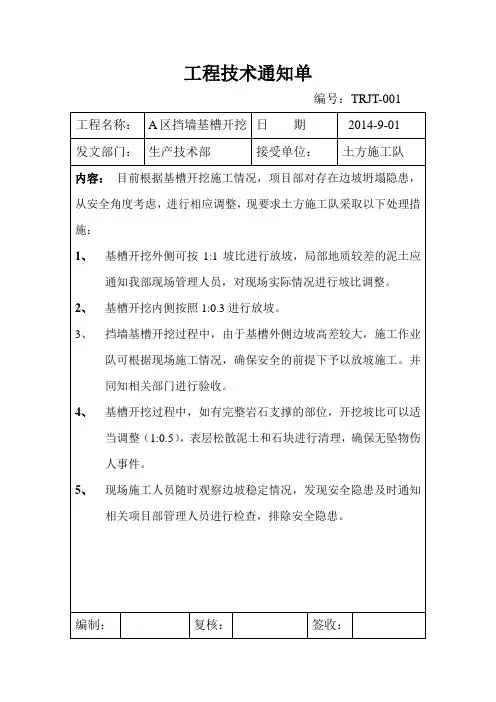 工程技术通知单

编号：TRJT-001

| 工程名称： | A区挡墙基槽开挖 | 日　期 | 2014-9-01 |
|---|---|---|---|
| 发文部门： | 生产技术部 | 接受单位： | 土方施工队 |

内容： 目前根据基槽开挖施工情况，项目部对存在边坡坍塌隐患，从安全角度考虑，进行相应调整，现要求土方施工队采取以下处理措施：

1、 基槽开挖外侧可按 1:1 坡比进行放坡，局部地质较差的泥土应通知我部现场管理人员，对现场实际情况进行坡比调整。

2、 基槽开挖内侧按照 1:0.3 进行放坡。

3、 挡墙基槽开挖过程中，由于基槽外侧边坡高差较大，施工作业队可根据现场施工情况，确保安全的前提下予以放坡施工。并同知相关部门进行验收。

4、 基槽开挖过程中，如有完整岩石支撑的部位，开挖坡比可以适当调整（1:0.5），表层松散泥土和石块进行清理，确保无坠物伤人事件。

5、 现场施工人员随时观察边坡稳定情况，发现安全隐患及时通知相关项目部管理人员进行检查，排除安全隐患。

| 编制： |  | 复核： |  | 签收： |  |
|---|---|---|---|---|---|